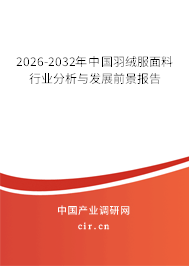 2026-2032年中国羽绒服面料行业分析与发展前景报告

中国产业调研网

cir.cn